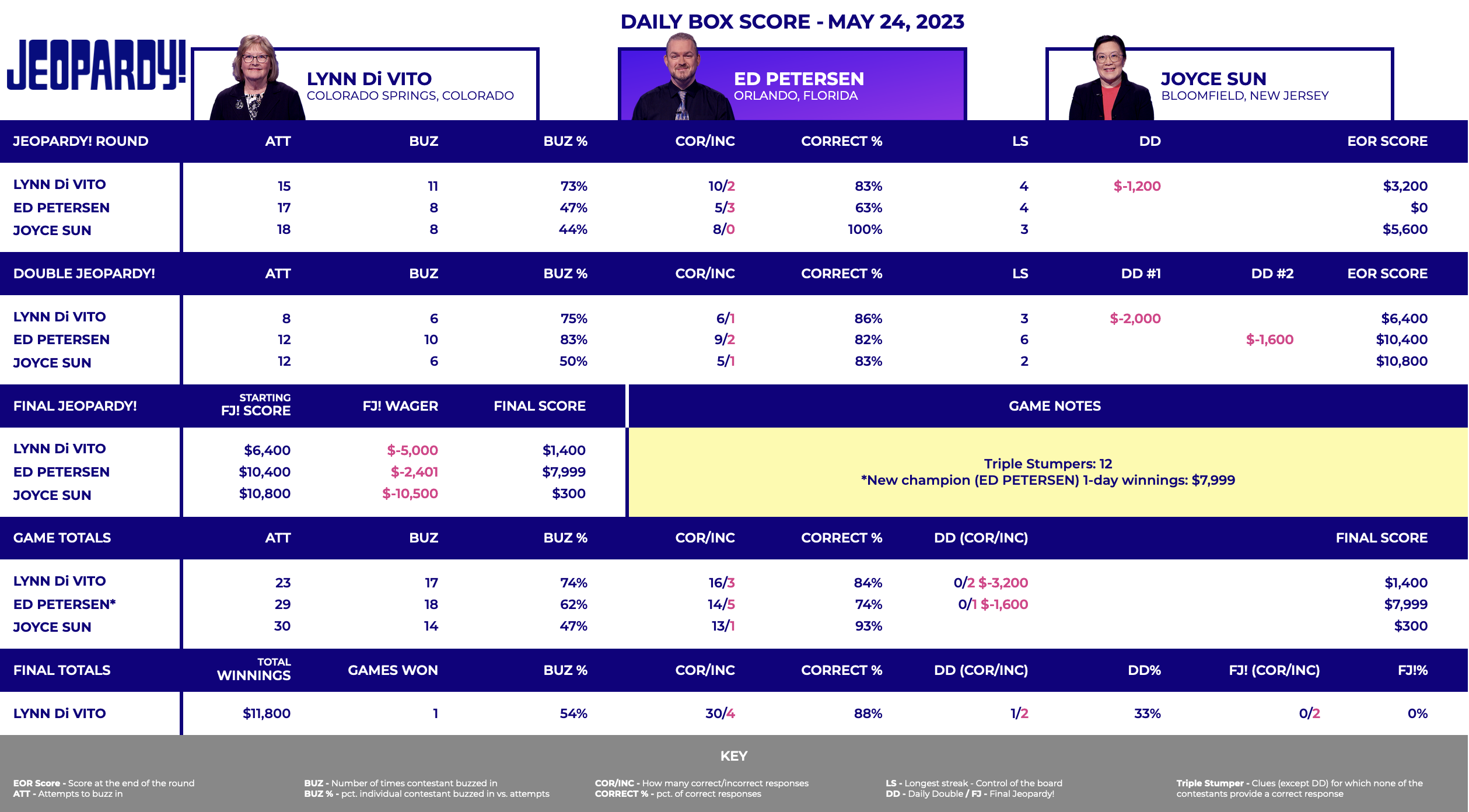 DAILY BOX SCORE - MAY 24, 2023

JEOPARDY!

LYNN Di VITO
COLORADO SPRINGS, COLORADO

ED PETERSEN
ORLANDO, FLORIDA

JOYCE SUN
BLOOMFIELD, NEW JERSEY

| JEOPARDY! ROUND | ATT | BUZ | BUZ % | COR/INC | CORRECT % | LS | DD | EOR SCORE |
|---|---|---|---|---|---|---|---|---|
| LYNN Di VITO | 15 | 11 | 73% | 10/2 | 83% | 4 | $-1,200 | $3,200 |
| ED PETERSEN | 17 | 8 | 47% | 5/3 | 63% | 4 | | $0 |
| JOYCE SUN | 18 | 8 | 44% | 8/0 | 100% | 3 | | $5,600 |

| DOUBLE JEOPARDY! | ATT | BUZ | BUZ % | COR/INC | CORRECT % | LS | DD #1 | DD #2 | EOR SCORE |
|---|---|---|---|---|---|---|---|---|---|
| LYNN Di VITO | 8 | 6 | 75% | 6/1 | 86% | 3 | $-2,000 | | $6,400 |
| ED PETERSEN | 12 | 10 | 83% | 9/2 | 82% | 6 | | $-1,600 | $10,400 |
| JOYCE SUN | 12 | 6 | 50% | 5/1 | 83% | 2 | | | $10,800 |

| FINAL JEOPARDY! | STARTING FJ! SCORE | FJ! WAGER | FINAL SCORE |
|---|---|---|---|
| LYNN Di VITO | $6,400 | $-5,000 | $1,400 |
| ED PETERSEN | $10,400 | $-2,401 | $7,999 |
| JOYCE SUN | $10,800 | $-10,500 | $300 |

GAME NOTES

Triple Stumpers: 12
*New champion (ED PETERSEN) 1-day winnings: $7,999

| GAME TOTALS | ATT | BUZ | BUZ % | COR/INC | CORRECT % | DD (COR/INC) | FINAL SCORE |
|---|---|---|---|---|---|---|---|
| LYNN Di VITO | 23 | 17 | 74% | 16/3 | 84% | 0/2 $-3,200 | $1,400 |
| ED PETERSEN* | 29 | 18 | 62% | 14/5 | 74% | 0/1 $-1,600 | $7,999 |
| JOYCE SUN | 30 | 14 | 47% | 13/1 | 93% | | $300 |

| FINAL TOTALS | TOTAL WINNINGS | GAMES WON | BUZ % | COR/INC | CORRECT % | DD (COR/INC) | DD% | FJ! (COR/INC) | FJ!% |
|---|---|---|---|---|---|---|---|---|---|
| LYNN Di VITO | $11,800 | 1 | 54% | 30/4 | 88% | 1/2 | 33% | 0/2 | 0% |

KEY

EOR Score - Score at the end of the round
ATT - Attempts to buzz in

BUZ - Number of times contestant buzzed in
BUZ % - pct. individual contestant buzzed in vs. attempts

COR/INC - How many correct/incorrect responses
CORRECT % - pct. of correct responses

LS - Longest streak - Control of the board
DD - Daily Double / FJ - Final Jeopardy!

Triple Stumper - Clues (except DD) for which none of the contestants provide a correct response